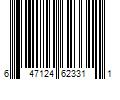 6 47124 62331 1